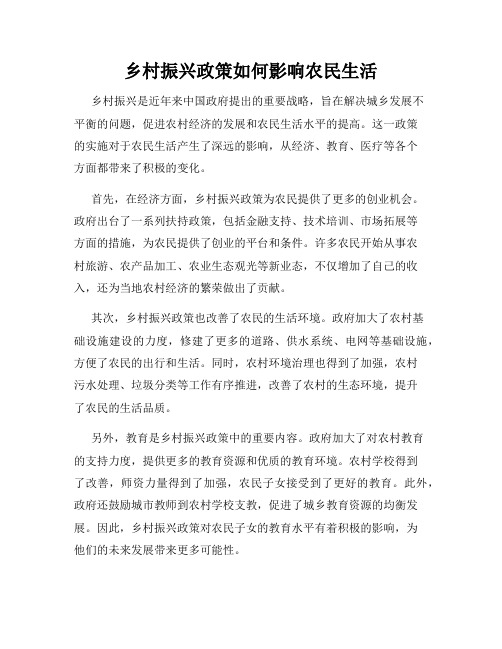 乡村振兴政策如何影响农民生活

乡村振兴是近年来中国政府提出的重要战略，旨在解决城乡发展不平衡的问题，促进农村经济的发展和农民生活水平的提高。这一政策的实施对于农民生活产生了深远的影响，从经济、教育、医疗等各个方面都带来了积极的变化。

首先，在经济方面，乡村振兴政策为农民提供了更多的创业机会。政府出台了一系列扶持政策，包括金融支持、技术培训、市场拓展等方面的措施，为农民提供了创业的平台和条件。许多农民开始从事农村旅游、农产品加工、农业生态观光等新业态，不仅增加了自己的收入，还为当地农村经济的繁荣做出了贡献。

其次，乡村振兴政策也改善了农民的生活环境。政府加大了农村基础设施建设的力度，修建了更多的道路、供水系统、电网等基础设施，方便了农民的出行和生活。同时，农村环境治理也得到了加强，农村污水处理、垃圾分类等工作有序推进，改善了农村的生态环境，提升了农民的生活品质。

另外，教育是乡村振兴政策中的重要内容。政府加大了对农村教育的支持力度，提供更多的教育资源和优质的教育环境。农村学校得到了改善，师资力量得到了加强，农民子女接受到了更好的教育。此外，政府还鼓励城市教师到农村学校支教，促进了城乡教育资源的均衡发展。因此，乡村振兴政策对农民子女的教育水平有着积极的影响，为他们的未来发展带来更多可能性。